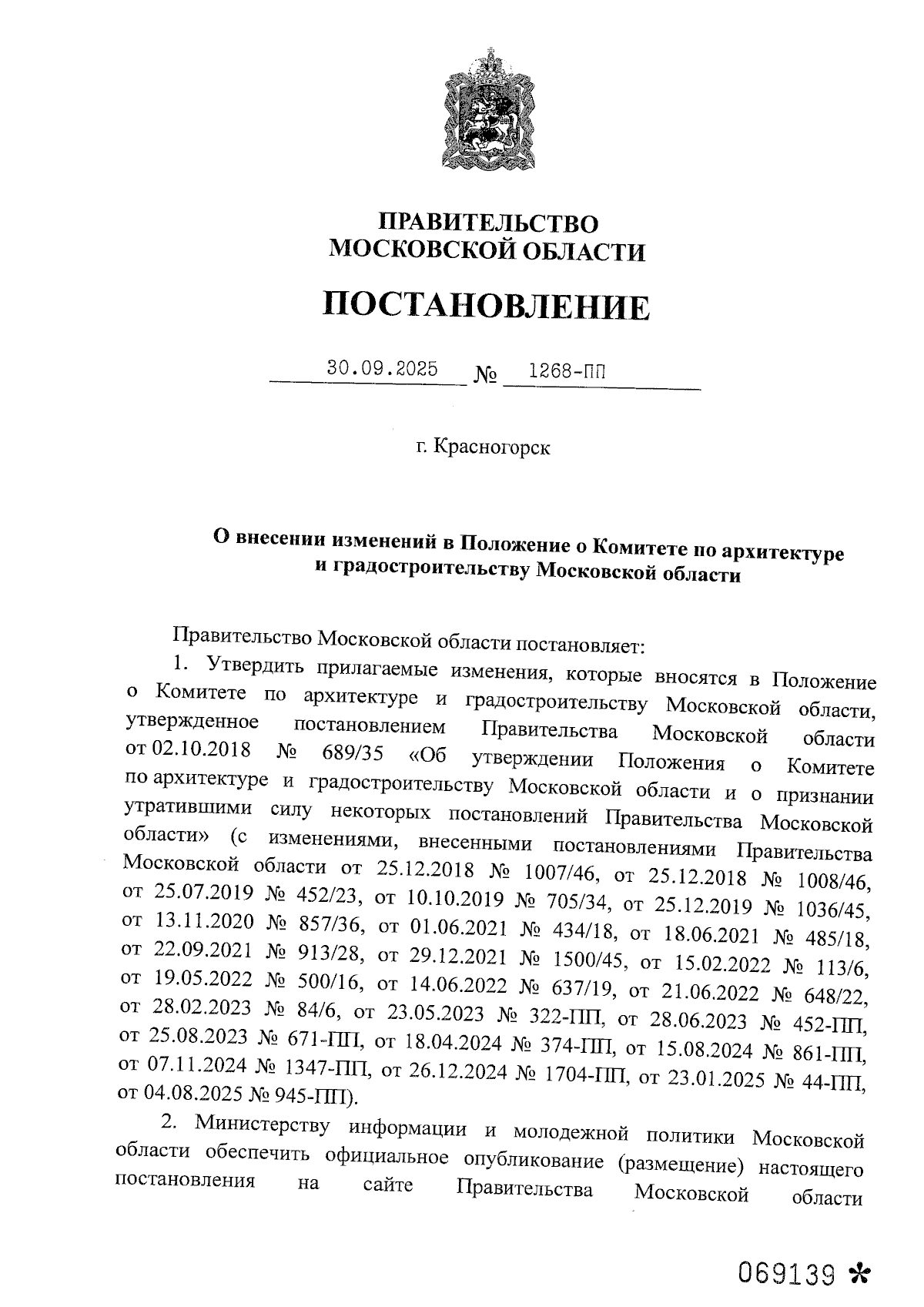 ПРАВИТЕЛЬСТВО
МОСКОВСКОЙ ОБЛАСТИ

ПОСТАНОВЛЕНИЕ

30.09.2025 № 1268-ПП

г. Красногорск

О внесении изменений в Положение о Комитете по архитектуре и градостроительству Московской области

Правительство Московской области постановляет:

1. Утвердить прилагаемые изменения, которые вносятся в Положение о Комитете по архитектуре и градостроительству Московской области, утвержденное постановлением Правительства Московской области от 02.10.2018 № 689/35 «Об утверждении Положения о Комитете по архитектуре и градостроительству Московской области и о признании утратившими силу некоторых постановлений Правительства Московской области» (с изменениями, внесенными постановлениями Правительства Московской области от 25.12.2018 № 1007/46, от 25.12.2018 № 1008/46, от 25.07.2019 № 452/23, от 10.10.2019 № 705/34, от 25.12.2019 № 1036/45, от 13.11.2020 № 857/36, от 01.06.2021 № 434/18, от 18.06.2021 № 485/18, от 22.09.2021 № 913/28, от 29.12.2021 № 1500/45, от 15.02.2022 № 113/6, от 19.05.2022 № 500/16, от 14.06.2022 № 637/19, от 21.06.2022 № 648/22, от 28.02.2023 № 84/6, от 23.05.2023 № 322-ПП, от 28.06.2023 № 452-ПП, от 25.08.2023 № 671-ПП, от 18.04.2024 № 374-ПП, от 15.08.2024 № 861-ПП, от 07.11.2024 № 1347-ПП, от 26.12.2024 № 1704-ПП, от 23.01.2025 № 44-ПП, от 04.08.2025 № 945-ПП).

2. Министерству информации и молодежной политики Московской области обеспечить официальное опубликование (размещение) настоящего постановления на сайте Правительства Московской области

069139 *